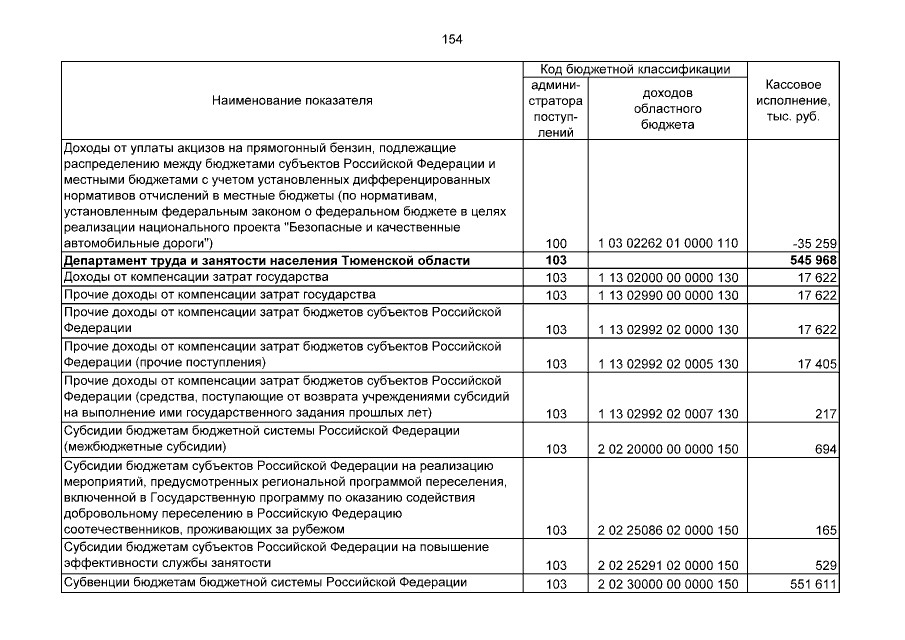 154

| Наименование показателя | Код бюджетной классификации: администратора поступлений | Код бюджетной классификации: доходов областного бюджета | Кассовое исполнение, тыс. руб. |
|---|---|---|---|
| Доходы от уплаты акцизов на прямогонный бензин, подлежащие распределению между бюджетами субъектов Российской Федерации и местными бюджетами с учетом установленных дифференцированных нормативов отчислений в местные бюджеты (по нормативам, установленным федеральным законом о федеральном бюджете в целях реализации национального проекта "Безопасные и качественные автомобильные дороги") | 100 | 1 03 02262 01 0000 110 | -35 259 |
| **Департамент труда и занятости населения Тюменской области** | **103** | | **545 968** |
| Доходы от компенсации затрат государства | 103 | 1 13 02000 00 0000 130 | 17 622 |
| Прочие доходы от компенсации затрат государства | 103 | 1 13 02990 00 0000 130 | 17 622 |
| Прочие доходы от компенсации затрат бюджетов субъектов Российской Федерации | 103 | 1 13 02992 02 0000 130 | 17 622 |
| Прочие доходы от компенсации затрат бюджетов субъектов Российской Федерации (прочие поступления) | 103 | 1 13 02992 02 0005 130 | 17 405 |
| Прочие доходы от компенсации затрат бюджетов субъектов Российской Федерации (средства, поступающие от возврата учреждениями субсидий на выполнение ими государственного задания прошлых лет) | 103 | 1 13 02992 02 0007 130 | 217 |
| Субсидии бюджетам бюджетной системы Российской Федерации (межбюджетные субсидии) | 103 | 2 02 20000 00 0000 150 | 694 |
| Субсидии бюджетам субъектов Российской Федерации на реализацию мероприятий, предусмотренных региональной программой переселения, включенной в Государственную программу по оказанию содействия добровольному переселению в Российскую Федерацию соотечественников, проживающих за рубежом | 103 | 2 02 25086 02 0000 150 | 165 |
| Субсидии бюджетам субъектов Российской Федерации на повышение эффективности службы занятости | 103 | 2 02 25291 02 0000 150 | 529 |
| Субвенции бюджетам бюджетной системы Российской Федерации | 103 | 2 02 30000 00 0000 150 | 551 611 |